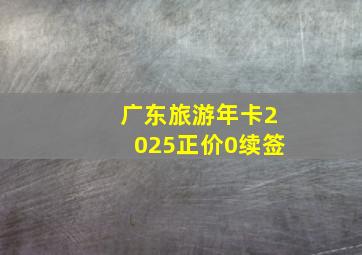 广东旅游年卡2025正价0续签